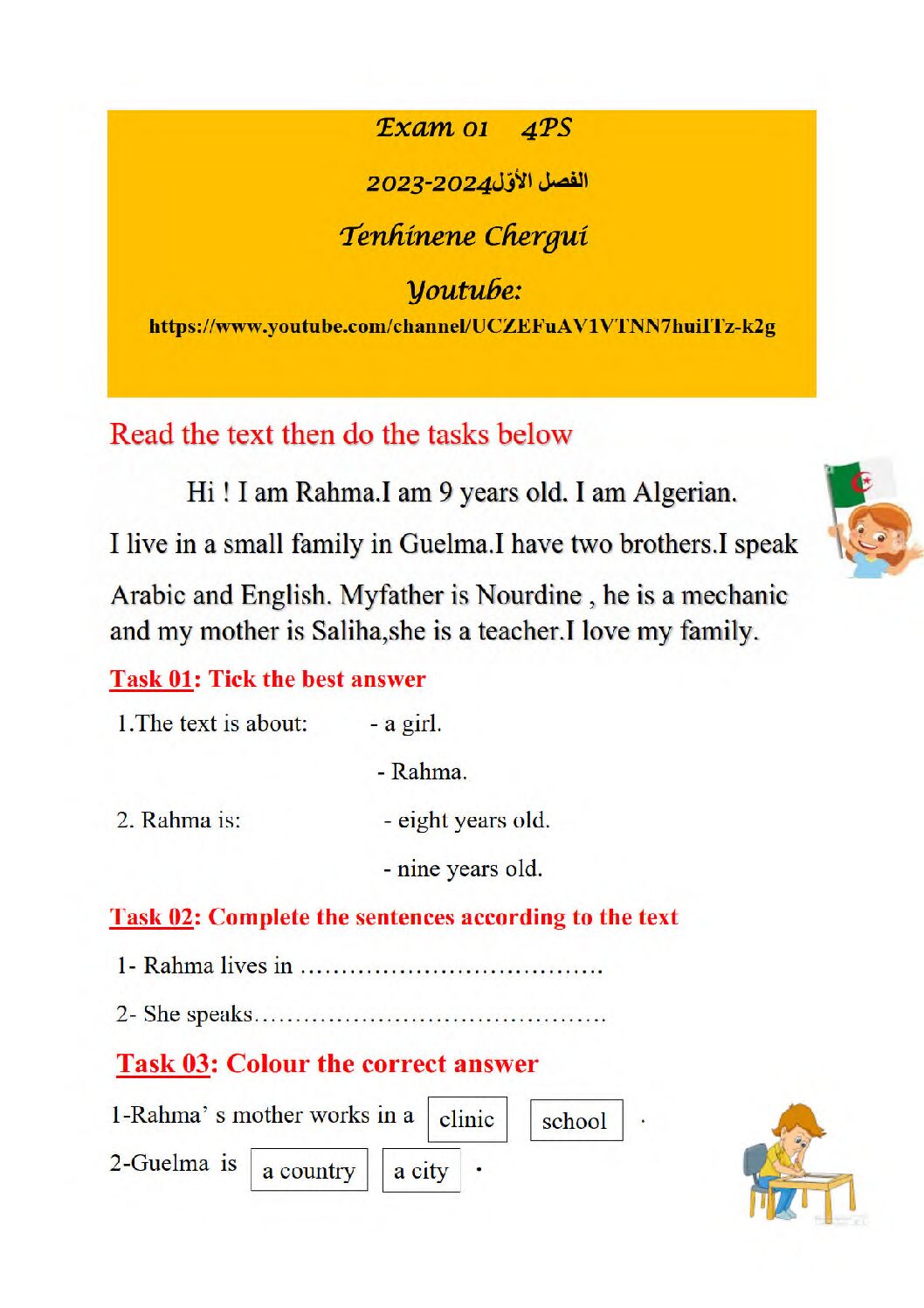 Exam 01 4PS

2023-2024الفصل الأول

Tenhinene Chergui

Youtube:

https://www.youtube.com/channel/UCZEFuAV1VTNN7huiITz-k2g

Read the text then do the tasks below

Hi ! I am Rahma.I am 9 years old. I am Algerian.

I live in a small family in Guelma.I have two brothers.I speak Arabic and English. Myfather is Nourdine , he is a mechanic and my mother is Saliha,she is a teacher.I love my family.

Task 01: Tick the best answer

1.The text is about: - a girl.

- Rahma.

2. Rahma is: - eight years old.

- nine years old.

Task 02: Complete the sentences according to the text

1- Rahma lives in ____

2- She speaks____

Task 03: Colour the correct answer

1-Rahma' s mother works in a clinic school .

2-Guelma is a country a city .